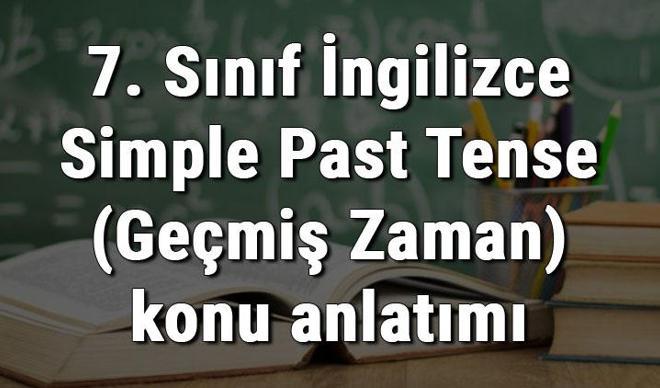 7. Sınıf İngilizce Simple Past Tense (Geçmiş Zaman) konu anlatımı